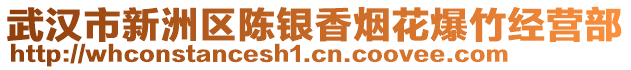 武汉市新洲区陈银香烟花爆竹经营部
http://whconstancesh1.cn.coovee.com